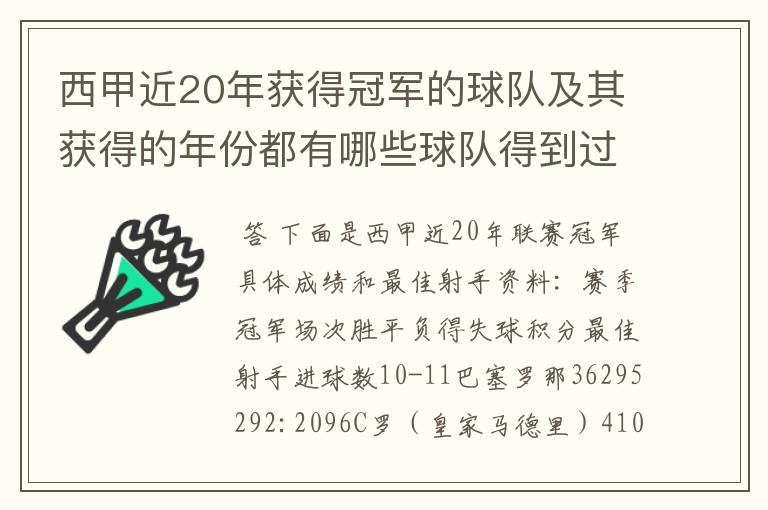 西甲近20年获得冠军的球队及其获得的年份都有哪些球队得到过

答 下面是西甲近20年联赛冠军具体成绩和最佳射手资料：赛季冠军场次胜平负得失球积分最佳射手进球数10-11巴塞罗那36295292:2096C罗（皇家马德里）410